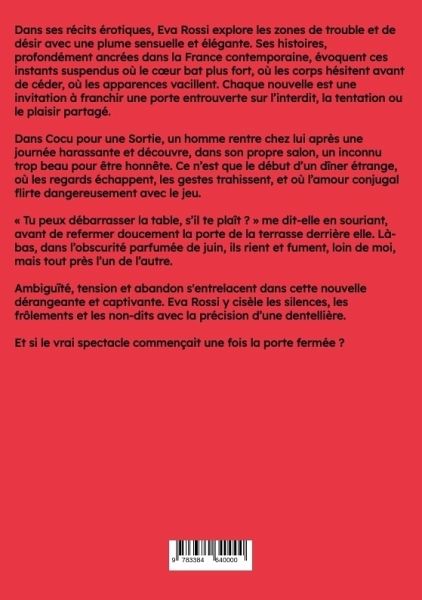 Dans ses récits érotiques, Eva Rossi explore les zones de trouble et de désir avec une plume sensuelle et élégante. Ses histoires, profondément ancrées dans la France contemporaine, évoquent ces instants suspendus où le cœur bat plus fort, où les corps hésitent avant de céder, où les apparences vacillent. Chaque nouvelle est une invitation à franchir une porte entrouverte sur l'interdit, la tentation ou le plaisir partagé.

Dans Cocu pour une Sortie, un homme rentre chez lui après une journée harassante et découvre, dans son propre salon, un inconnu trop beau pour être honnête. Ce n'est que le début d'un dîner étrange, où les regards échappent, les gestes trahissent, et où l'amour conjugal flirte dangereusement avec le jeu.

« Tu peux débarrasser la table, s'il te plaît ? » me dit-elle en souriant, avant de refermer doucement la porte de la terrasse derrière elle. Là-bas, dans l'obscurité parfumée de juin, ils rient et fument, loin de moi, mais tout près l'un de l'autre.

Ambiguïté, tension et abandon s'entrelacent dans cette nouvelle dérangeante et captivante. Eva Rossi y cisèle les silences, les frôlements et les non-dits avec la précision d'une dentellière.

Et si le vrai spectacle commençait une fois la porte fermée ?

9 783384 640000